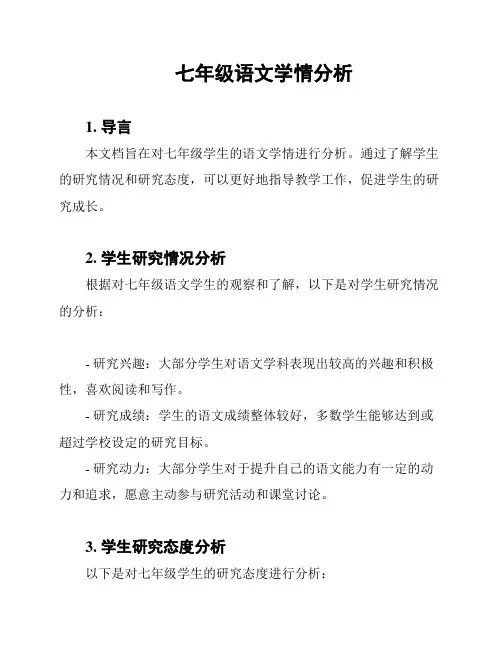 七年级语文学情分析

1. 导言

本文档旨在对七年级学生的语文学情进行分析。通过了解学生的研究情况和研究态度，可以更好地指导教学工作，促进学生的研究成长。

2. 学生研究情况分析

根据对七年级语文学生的观察和了解，以下是对学生研究情况的分析：

- 研究兴趣：大部分学生对语文学科表现出较高的兴趣和积极性，喜欢阅读和写作。
- 研究成绩：学生的语文成绩整体较好，多数学生能够达到或超过学校设定的研究目标。
- 研究动力：大部分学生对于提升自己的语文能力有一定的动力和追求，愿意主动参与研究活动和课堂讨论。

3. 学生研究态度分析

以下是对七年级学生的研究态度进行分析：